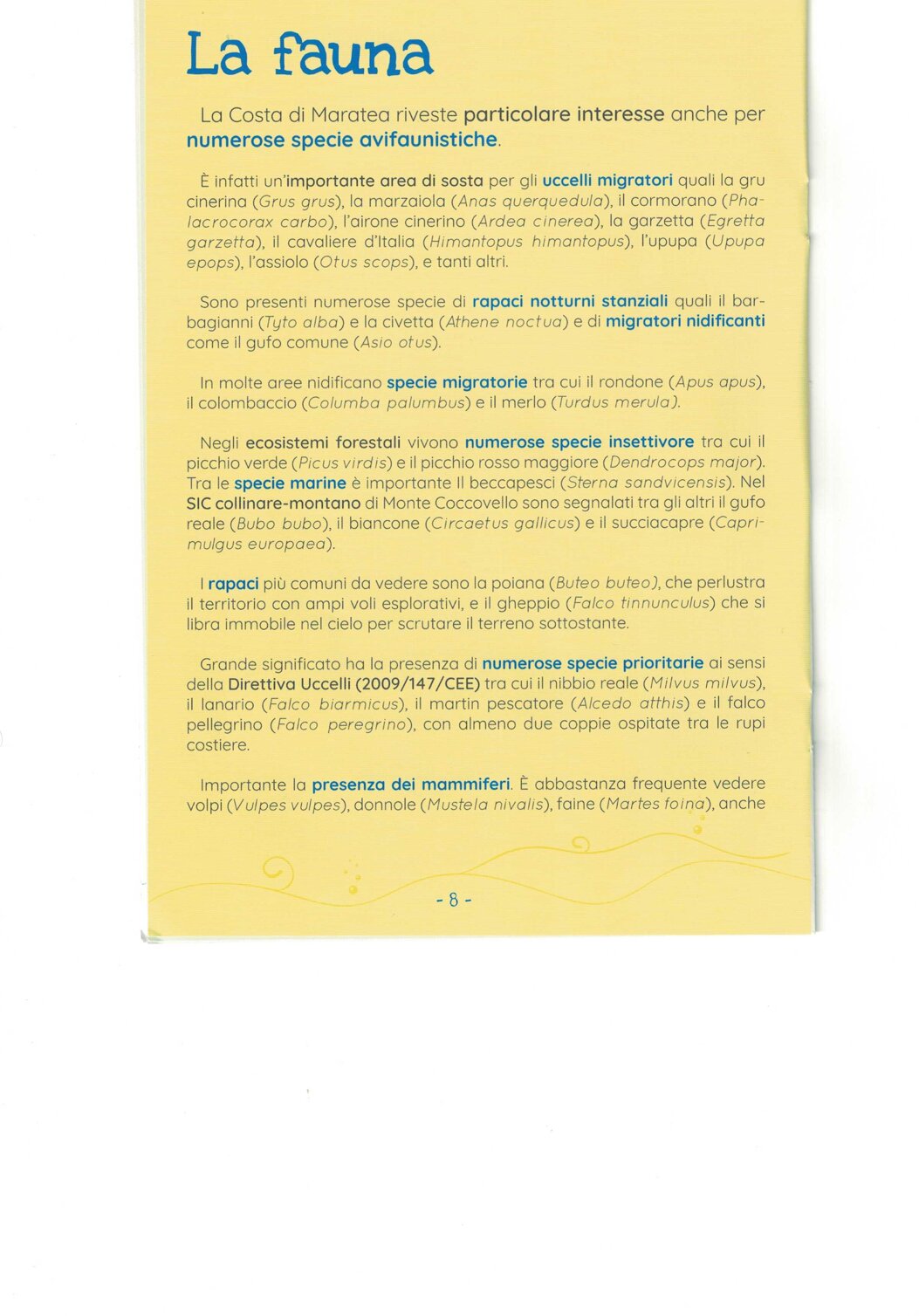 La fauna

La Costa di Maratea riveste particolare interesse anche per numerose specie avifaunistiche.

È infatti un'importante area di sosta per gli uccelli migratori quali la gru cinerina (Grus grus), la marzaiola (Anas querquedula), il cormorano (Phalacrocorax carbo), l'airone cinerino (Ardea cinerea), la garzetta (Egretta garzetta), il cavaliere d'Italia (Himantopus himantopus), l'upupa (Upupa epops), l'assiolo (Otus scops), e tanti altri.

Sono presenti numerose specie di rapaci notturni stanziali quali il barbagianni (Tyto alba) e la civetta (Athene noctua) e di migratori nidificanti come il gufo comune (Asio otus).

In molte aree nidificano specie migratorie tra cui il rondone (Apus apus), il colombaccio (Columba palumbus) e il merlo (Turdus merula).

Negli ecosistemi forestali vivono numerose specie insettivore tra cui il picchio verde (Picus virdis) e il picchio rosso maggiore (Dendrocops major). Tra le specie marine è importante Il beccapesci (Sterna sandvicensis). Nel SIC collinare-montano di Monte Coccovello sono segnalati tra gli altri il gufo reale (Bubo bubo), il biancone (Circaetus gallicus) e il succiacapre (Caprimulgus europaea).

I rapaci più comuni da vedere sono la poiana (Buteo buteo), che perlustra il territorio con ampi voli esplorativi, e il gheppio (Falco tinnunculus) che si libra immobile nel cielo per scrutare il terreno sottostante.

Grande significato ha la presenza di numerose specie prioritarie ai sensi della Direttiva Uccelli (2009/147/CEE) tra cui il nibbio reale (Milvus milvus), il lanario (Falco biarmicus), il martin pescatore (Alcedo atthis) e il falco pellegrino (Falco peregrino), con almeno due coppie ospitate tra le rupi costiere.

Importante la presenza dei mammiferi. È abbastanza frequente vedere volpi (Vulpes vulpes), donnole (Mustela nivalis), faine (Martes foina), anche

- 8 -